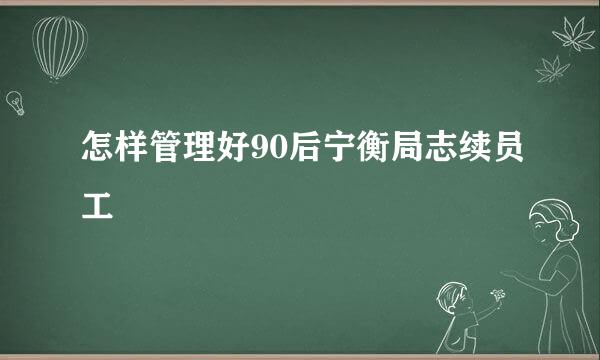 怎样管理好90后宁衡局志续员工